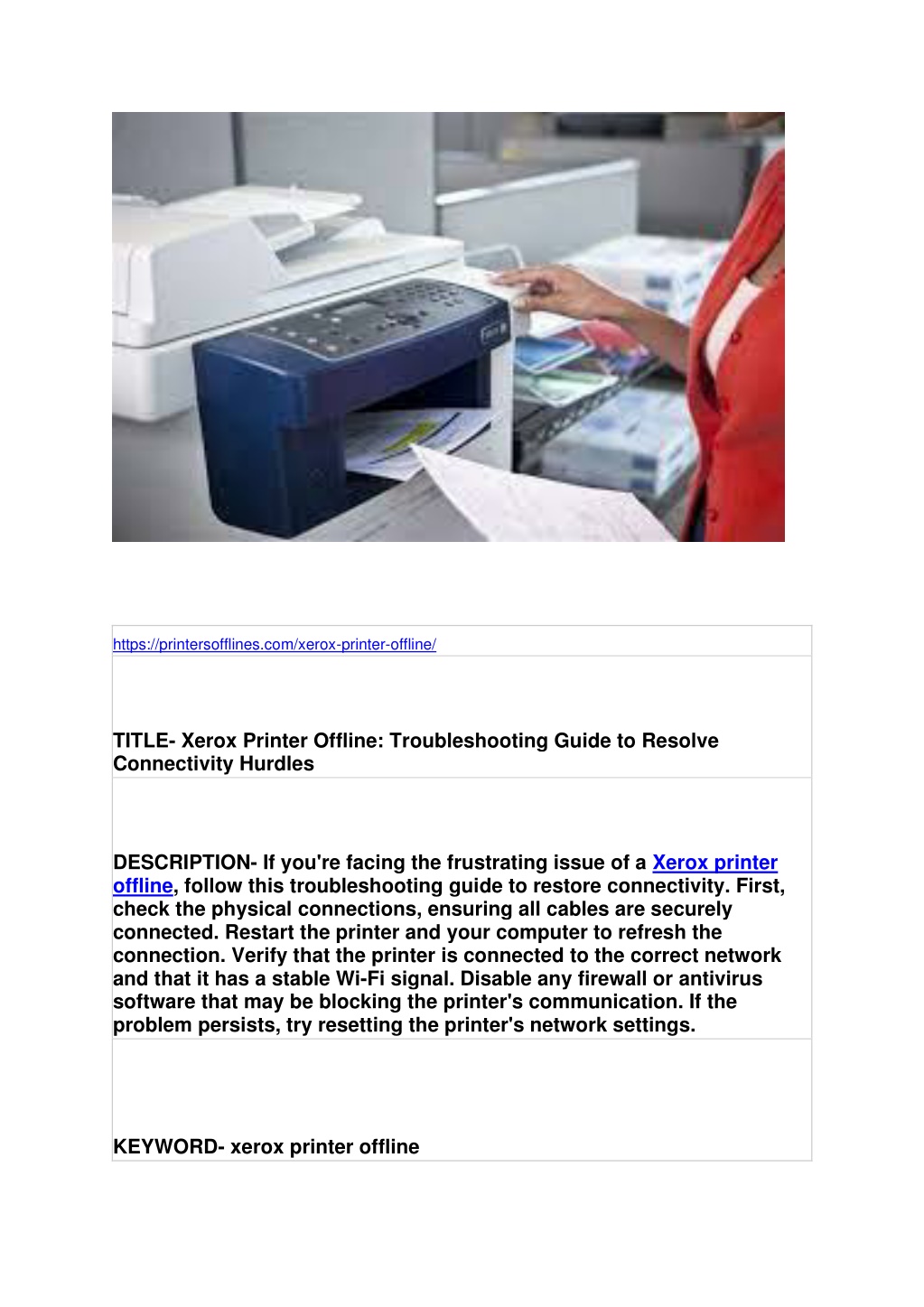 https://printersofflines.com/xerox-printer-offline/

TITLE- Xerox Printer Offline: Troubleshooting Guide to Resolve Connectivity Hurdles

DESCRIPTION- If you're facing the frustrating issue of a Xerox printer offline, follow this troubleshooting guide to restore connectivity. First, check the physical connections, ensuring all cables are securely connected. Restart the printer and your computer to refresh the connection. Verify that the printer is connected to the correct network and that it has a stable Wi-Fi signal. Disable any firewall or antivirus software that may be blocking the printer's communication. If the problem persists, try resetting the printer's network settings.

KEYWORD- xerox printer offline